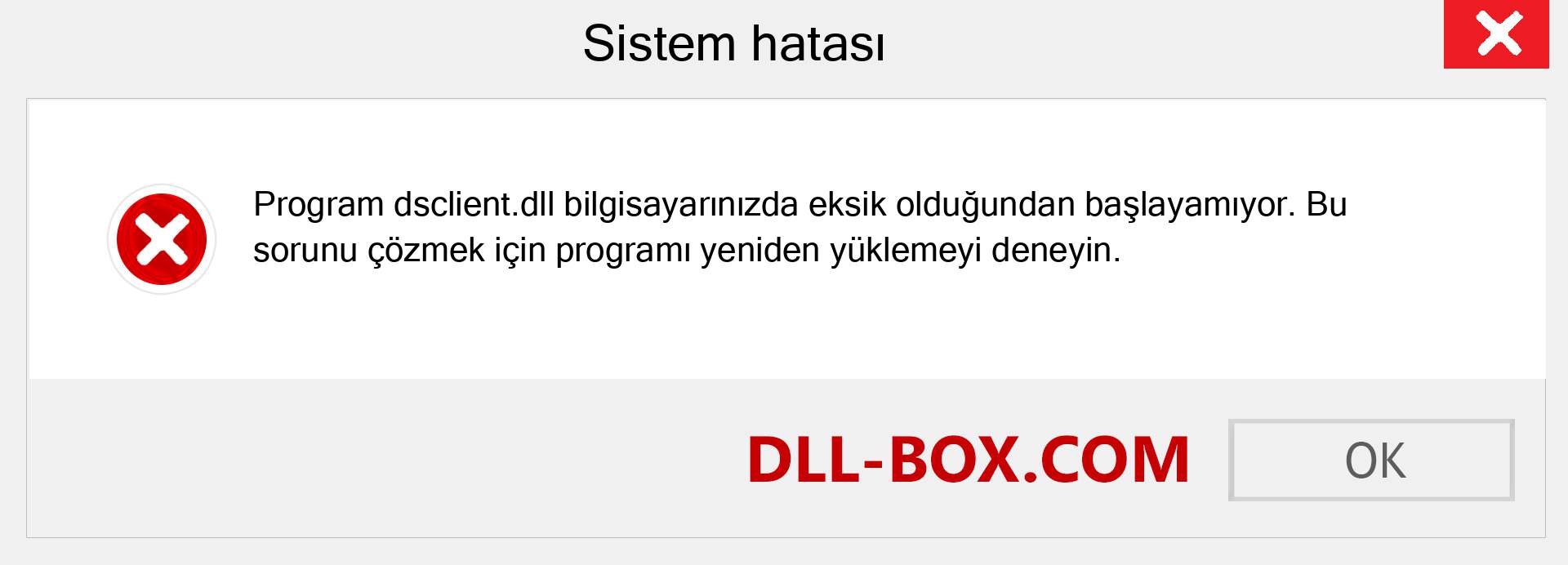 Sistem hatası

Program dsclient.dll bilgisayarınızda eksik olduğundan başlayamıyor. Bu sorunu çözmek için programı yeniden yüklemeyi deneyin.

DLL-BOX.COM

OK